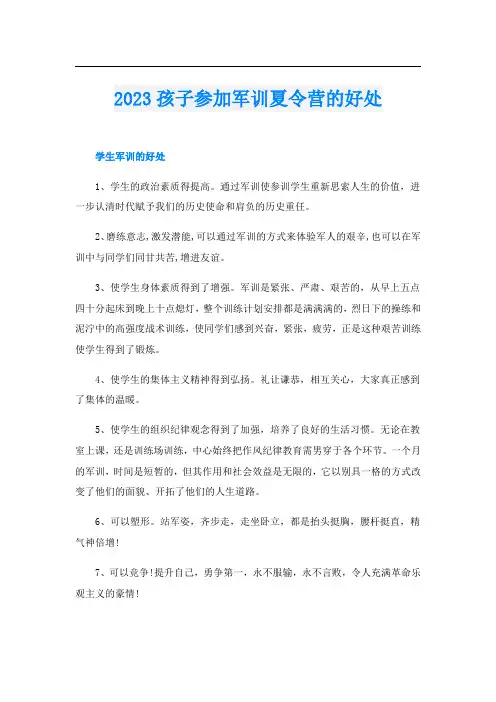 2023 孩子参加军训夏令营的好处

学生军训的好处

1、学生的政治素质得提高。通过军训使参训学生重新思索人生的价值，进一步认清时代赋予我们的历史使命和肩负的历史重任。

2、磨练意志,激发潜能,可以通过军训的方式来体验军人的艰辛,也可以在军训中与同学们同甘共苦,增进友谊。

3、使学生身体素质得到了增强。军训是紧张、严肃、艰苦的，从早上五点四十分起床到晚上十点熄灯，整个训练计划安排都是满满满的，烈日下的操练和泥泞中的高强度战术训练，使同学们感到兴奋，紧张，疲劳，正是这种艰苦训练使学生得到了锻炼。

4、使学生的集体主义精神得到弘扬。礼让谦恭，相互关心，大家真正感到了集体的温暖。

5、使学生的组织纪律观念得到了加强，培养了良好的生活习惯。无论在教室上课，还是训练场训练，中心始终把作风纪律教育需男穿于各个环节。一个月的军训，时间是短暂的，但其作用和社会效益是无限的，它以别具一格的方式改变了他们的面貌、开拓了他们的人生道路。

6、可以塑形。站军姿，齐步走，走坐卧立，都是抬头挺胸，腰杆挺直，精气神倍增!

7、可以竞争!提升自己，勇争第一，永不服输，永不言败，令人充满革命乐观主义的豪情!